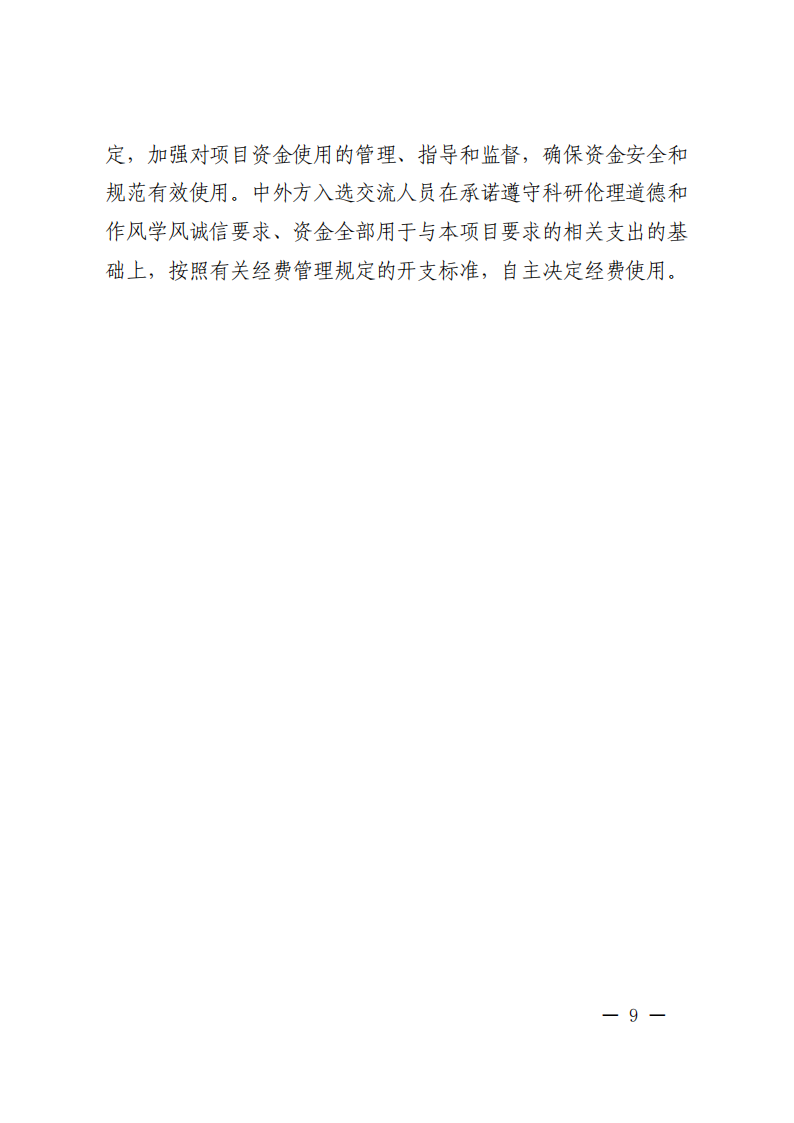 定，加强对项目资金使用的管理、指导和监督，确保资金安全和规范有效使用。中外方入选交流人员在承诺遵守科研伦理道德和作风学风诚信要求、资金全部用于与本项目要求的相关支出的基础上，按照有关经费管理规定的开支标准，自主决定经费使用。

— 9 —